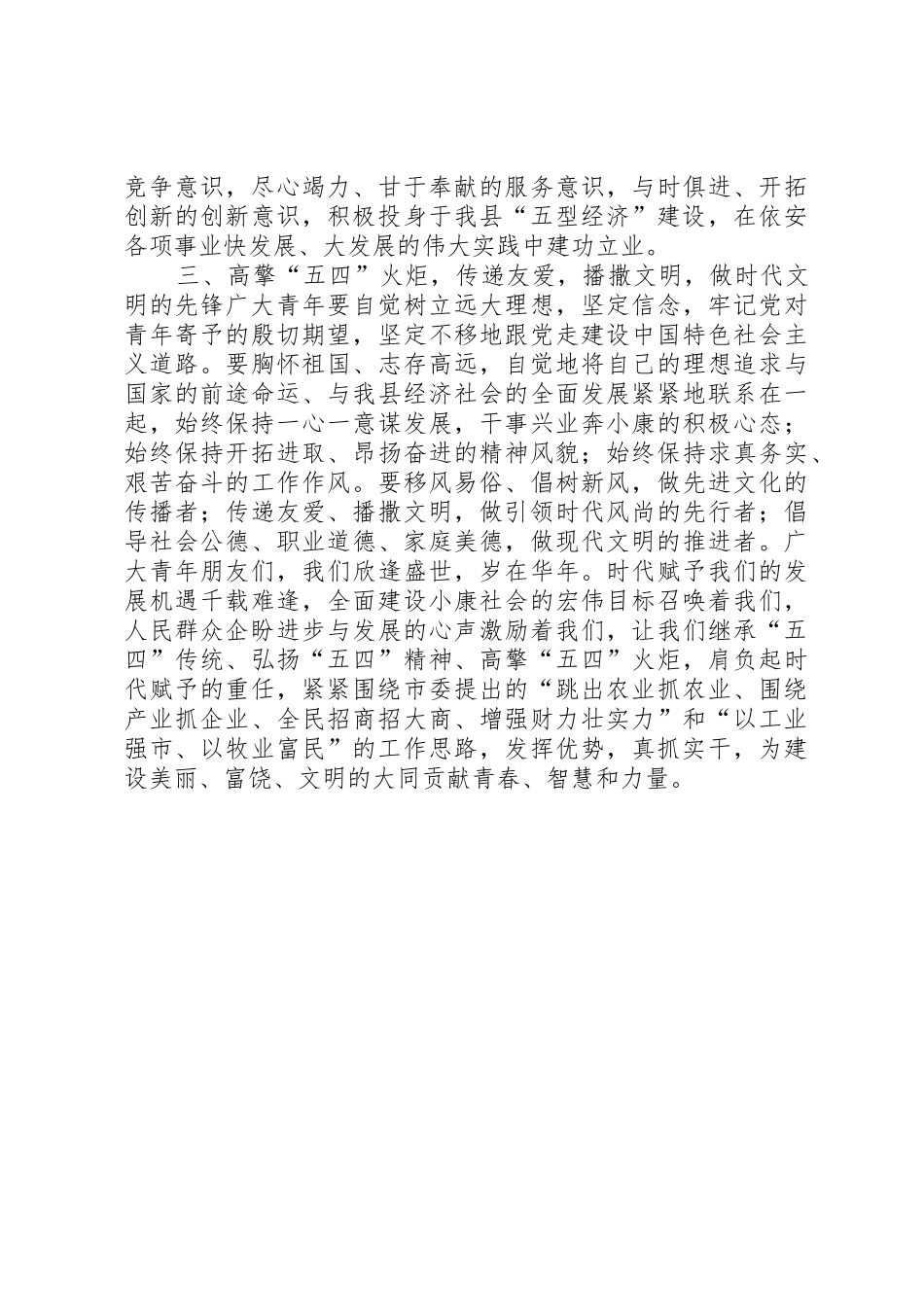 竞争意识，尽心竭力、甘于奉献的服务意识，与时俱进、开拓创新的创新意识，积极投身于我县“五型经济”建设，在依安各项事业快发展、大发展的伟大实践中建功立业。

三、高擎“五四”火炬，传递友爱，播撒文明，做时代文明的先锋广大青年要自觉树立远大理想，坚定信念，牢记党对青年寄予的殷切期望，坚定不移地跟党走建设中国特色社会主义道路。要胸怀祖国、志存高远，自觉地将自己的理想追求与国家的前途命运、与我县经济社会的全面发展紧紧地联系在一起，始终保持一心一意谋发展，干事兴业奔小康的积极心态；始终保持开拓进取、昂扬奋进的精神风貌；始终保持求真务实、艰苦奋斗的工作作风。要移风易俗、倡树新风，做先进文化的传播者；传递友爱、播撒文明，做引领时代风尚的先行者；倡导社会公德、职业道德、家庭美德，做现代文明的推进者。广大青年朋友们，我们欣逢盛世，岁在华年。时代赋予我们的发展机遇千载难逢，全面建设小康社会的宏伟目标召唤着我们，人民群众企盼进步与发展的心声激励着我们，让我们继承“五四”传统、弘扬“五四”精神、高擎“五四”火炬，肩负起时代赋予的重任，紧紧围绕市委提出的“跳出农业抓农业、围绕产业抓企业、全民招商招大商、增强财力壮实力”和“以工业强市、以牧业富民”的工作思路，发挥优势，真抓实干，为建设美丽、富饶、文明的大同贡献青春、智慧和力量。